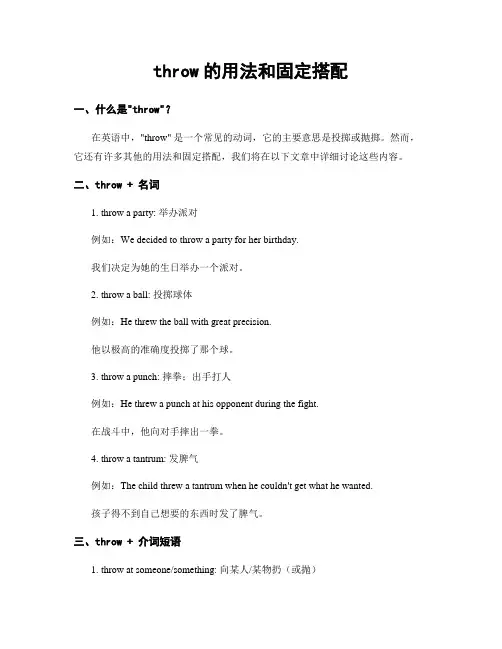 throw 的用法和固定搭配

一、什么是"throw"？

在英语中，"throw" 是一个常见的动词，它的主要意思是投掷或抛掷。然而，它还有许多其他的用法和固定搭配，我们将在以下文章中详细讨论这些内容。

二、throw + 名词

1. throw a party: 举办派对

例如：We decided to throw a party for her birthday.

我们决定为她的生日举办一个派对。

2. throw a ball: 投掷球体

例如：He threw the ball with great precision.

他以极高的准确度投掷了那个球。

3. throw a punch: 摔拳；出手打人

例如：He threw a punch at his opponent during the fight.

在战斗中，他向对手摔出一拳。

4. throw a tantrum: 发脾气

例如：The child threw a tantrum when he couldn't get what he wanted.

孩子得不到自己想要的东西时发了脾气。

三、throw + 介词短语

1. throw at someone/something: 向某人/某物扔（或抛）